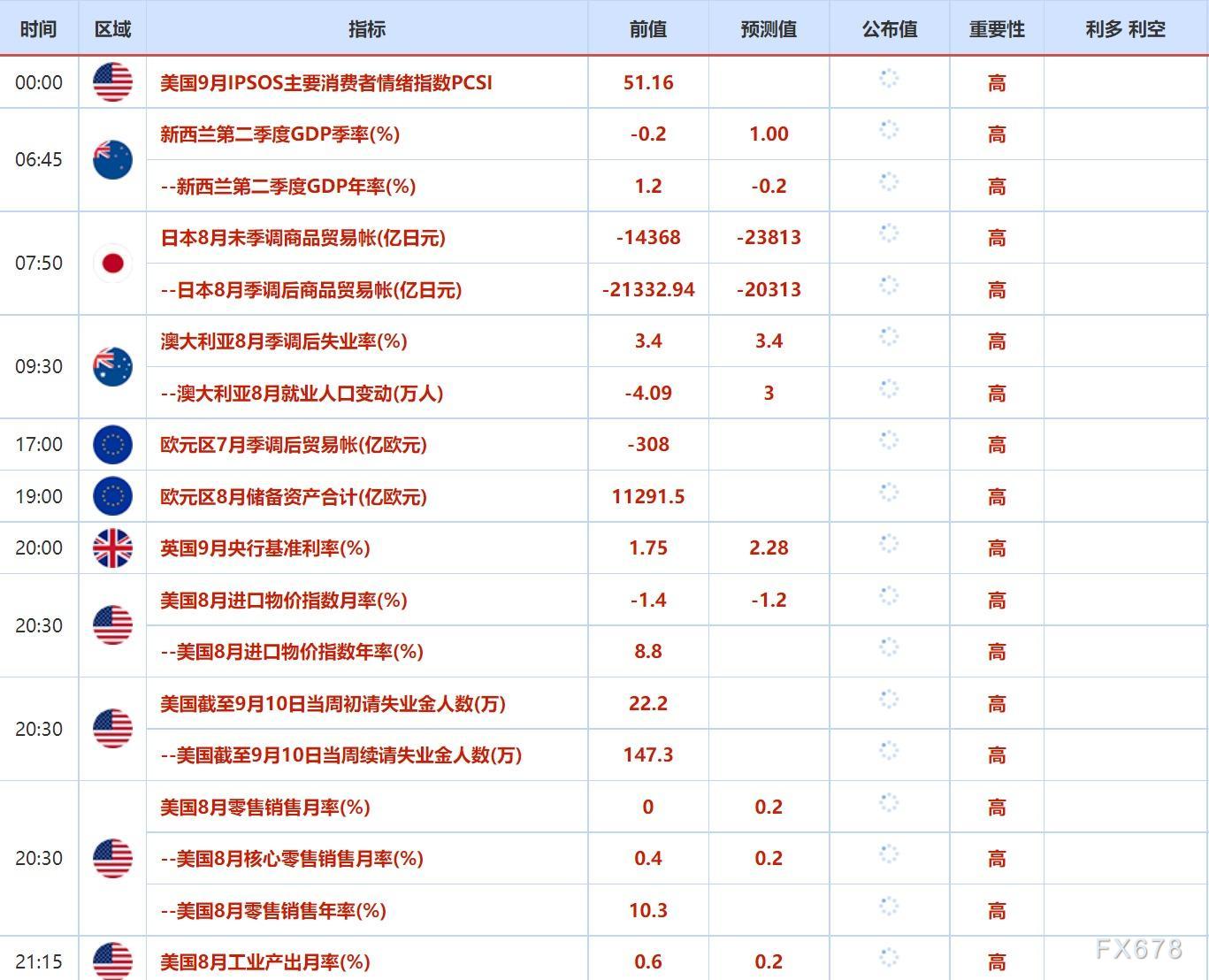 | 时间 | 区域 | 指标 | 前值 | 预测值 | 公布值 | 重要性 | 利多 利空 |
|---|---|---|---|---|---|---|---|
| 00:00 | | 美国9月IPSOS主要消费者情绪指数PCSI | 51.16 | | | 高 | |
| 06:45 | | 新西兰第二季度GDP季率(%) | -0.2 | 1.00 | | 高 | |
| | | --新西兰第二季度GDP年率(%) | 1.2 | -0.2 | | 高 | |
| 07:50 | | 日本8月未季调商品贸易帐(亿日元) | -14368 | -23813 | | 高 | |
| | | --日本8月季调后商品贸易帐(亿日元) | -21332.94 | -20313 | | 高 | |
| 09:30 | | 澳大利亚8月季调后失业率(%) | 3.4 | 3.4 | | 高 | |
| | | --澳大利亚8月就业人口变动(万人) | -4.09 | 3 | | 高 | |
| 17:00 | | 欧元区7月季调后贸易帐(亿欧元) | -308 | | | 高 | |
| 19:00 | | 欧元区8月储备资产合计(亿欧元) | 11291.5 | | | 高 | |
| 20:00 | | 英国9月央行基准利率(%) | 1.75 | 2.28 | | 高 | |
| 20:30 | | 美国8月进口物价指数月率(%) | -1.4 | -1.2 | | 高 | |
| | | --美国8月进口物价指数年率(%) | 8.8 | | | 高 | |
| 20:30 | | 美国截至9月10日当周初请失业金人数(万) | 22.2 | | | 高 | |
| | | --美国截至9月10日当周续请失业金人数(万) | 147.3 | | | 高 | |
| 20:30 | | 美国8月零售销售月率(%) | 0 | 0.2 | | 高 | |
| | | --美国8月核心零售销售月率(%) | 0.4 | 0.2 | | 高 | |
| | | --美国8月零售销售年率(%) | 10.3 | | | 高 | |
| 21:15 | | 美国8月工业产出月率(%) | 0.6 | 0.2 | | 高 | |

FX678